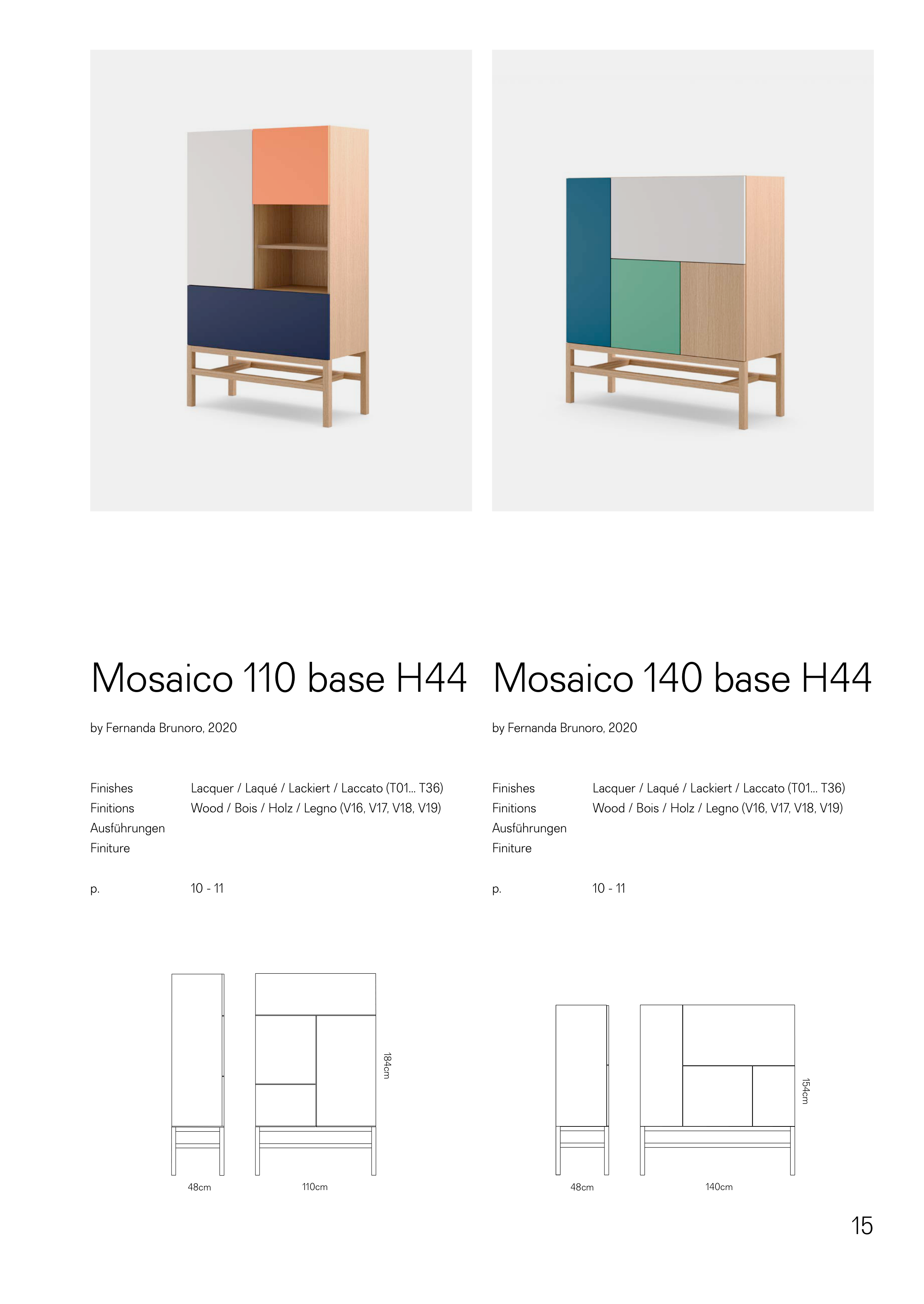 Mosaico 110 base H44

by Fernanda Brunoro, 2020

Finishes
Finitions
Ausführungen
Finiture

Lacquer / Laqué / Lackiert / Laccato (T01... T36)
Wood / Bois / Holz / Legno (V16, V17, V18, V19)

p.
10 - 11

184cm

48cm

110cm

Mosaico 140 base H44

by Fernanda Brunoro, 2020

Finishes
Finitions
Ausführungen
Finiture

Lacquer / Laqué / Lackiert / Laccato (T01... T36)
Wood / Bois / Holz / Legno (V16, V17, V18, V19)

p.
10 - 11

154cm

48cm

140cm

15